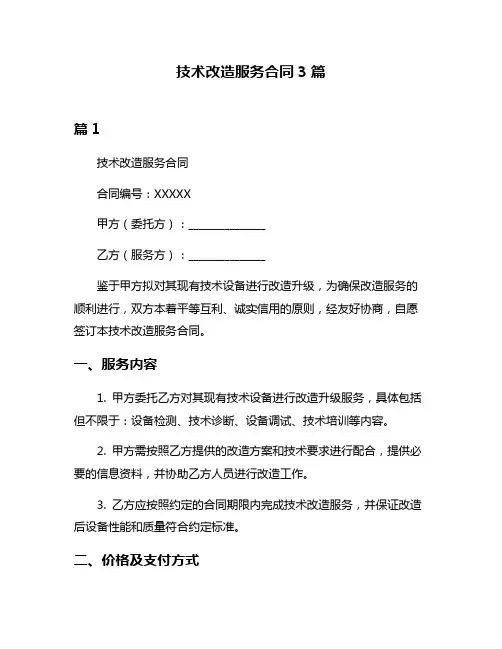 技术改造服务合同 3 篇

篇 1

技术改造服务合同

合同编号：XXXXX

甲方（委托方）：______________

乙方（服务方）：______________

鉴于甲方拟对其现有技术设备进行改造升级，为确保改造服务的顺利进行，双方本着平等互利、诚实信用的原则，经友好协商，自愿签订本技术改造服务合同。

一、服务内容

1. 甲方委托乙方对其现有技术设备进行改造升级服务，具体包括但不限于：设备检测、技术诊断、设备调试、技术培训等内容。

2. 甲方需按照乙方提供的改造方案和技术要求进行配合，提供必要的信息资料，并协助乙方人员进行改造工作。

3. 乙方应按照约定的合同期限内完成技术改造服务，并保证改造后设备性能和质量符合约定标准。

二、价格及支付方式